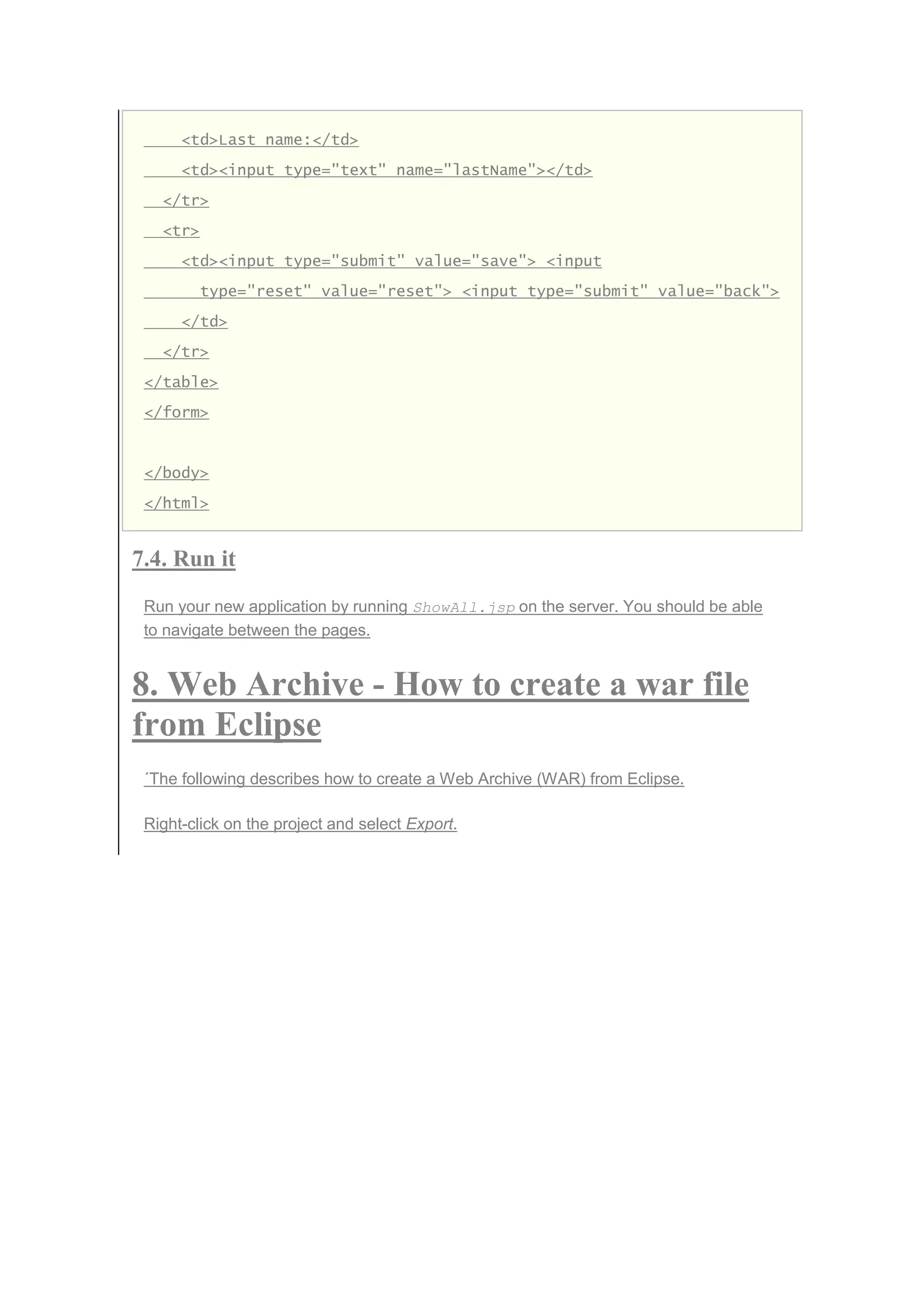 <td>Last name:</td>
    <td><input type="text" name="lastName"></td>
  </tr>
  <tr>
    <td><input type="submit" value="save"> <input
      type="reset" value="reset"> <input type="submit" value="back">
    </td>
  </tr>
</table>
</form>

</body>
</html>

7.4. Run it

Run your new application by running ShowAll.jsp on the server. You should be able to navigate between the pages.

8. Web Archive - How to create a war file from Eclipse

´The following describes how to create a Web Archive (WAR) from Eclipse.

Right-click on the project and select Export.